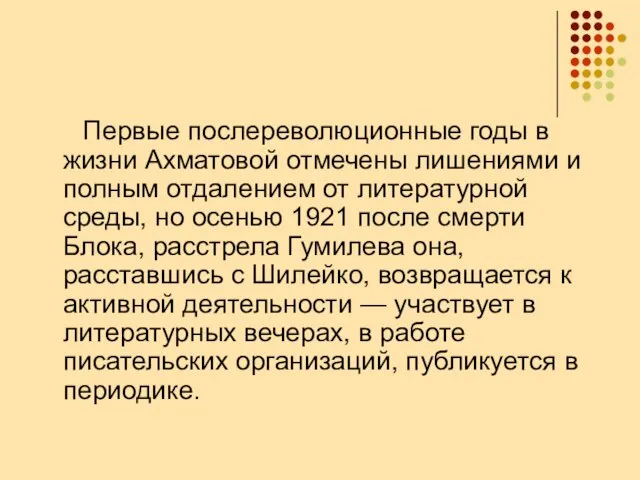 Первые послереволюционные годы в жизни Ахматовой отмечены лишениями и полным отдалением от литературной среды, но осенью 1921 после смерти Блока, расстрела Гумилева она, расставшись с Шилейко, возвращается к активной деятельности — участвует в литературных вечерах, в работе писательских организаций, публикуется в периодике.